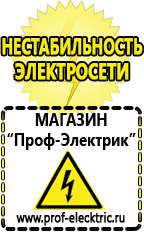 НЕСТАБИЛЬНОСТЬ ЭЛЕКТРОСЕТИ

МАГАЗИН
“Проф-Электрик”

www.prof-electric.ru